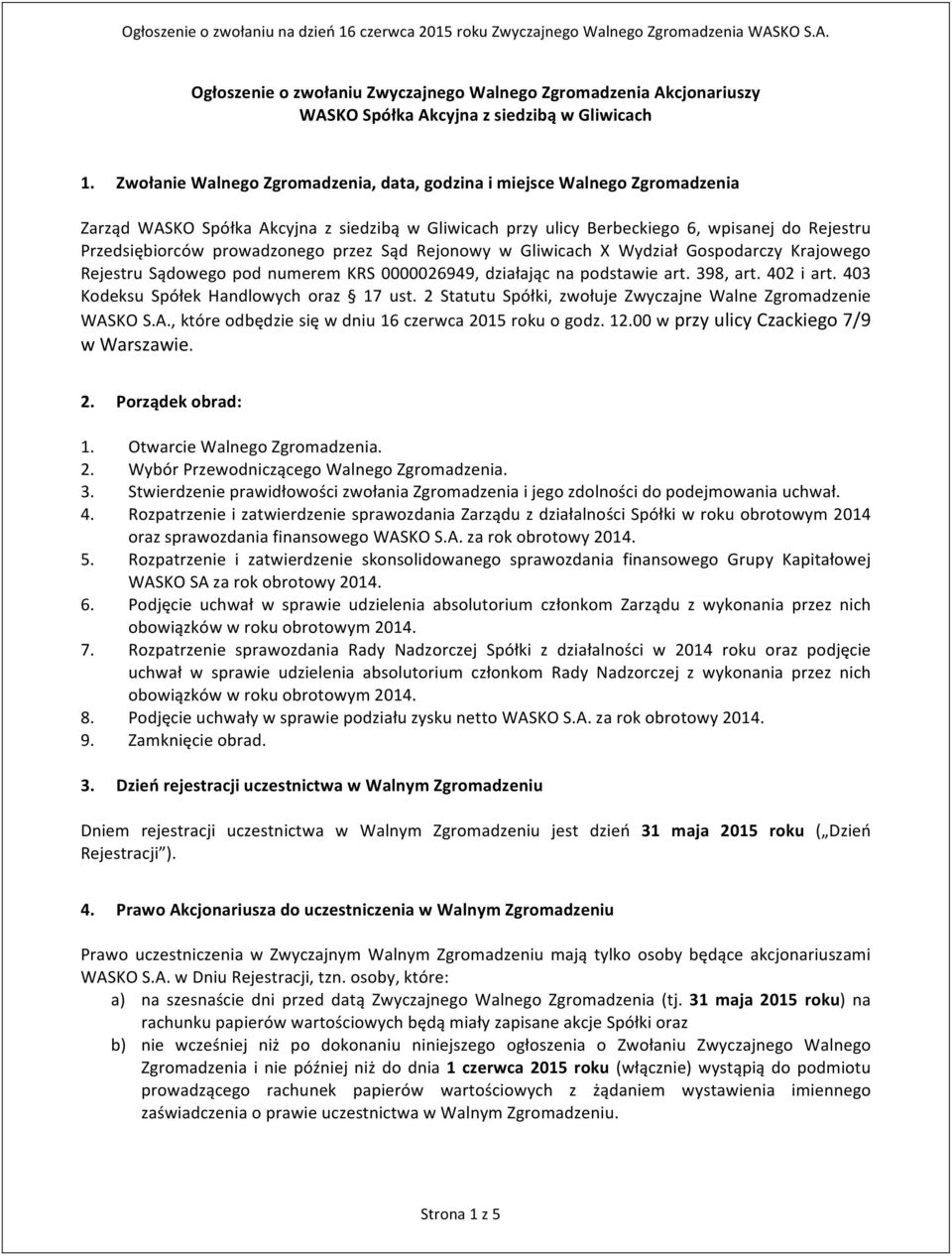 Ogłoszenie o zwołaniu na dzień 16 czerwca 2015 roku Zwyczajnego Walnego Zgromadzenia WASKO S.A.

Ogłoszenie o zwołaniu Zwyczajnego Walnego Zgromadzenia Akcjonariuszy WASKO Spółka Akcyjna z siedzibą w Gliwicach

1. Zwołanie Walnego Zgromadzenia, data, godzina i miejsce Walnego Zgromadzenia

Zarząd WASKO Spółka Akcyjna z siedzibą w Gliwicach przy ulicy Berbeckiego 6, wpisanej do Rejestru Przedsiębiorców prowadzonego przez Sąd Rejonowy w Gliwicach X Wydział Gospodarczy Krajowego Rejestru Sądowego pod numerem KRS 0000026949, działając na podstawie art. 398, art. 402 i art. 403 Kodeksu Spółek Handlowych oraz § 17 ust. 2 Statutu Spółki, zwołuje Zwyczajne Walne Zgromadzenie WASKO S.A., które odbędzie się w dniu 16 czerwca 2015 roku o godz. 12.00 w przy ulicy Czackiego 7/9 w Warszawie.

2. Porządek obrad:

1. Otwarcie Walnego Zgromadzenia.
2. Wybór Przewodniczącego Walnego Zgromadzenia.
3. Stwierdzenie prawidłowości zwołania Zgromadzenia i jego zdolności do podejmowania uchwał.
4. Rozpatrzenie i zatwierdzenie sprawozdania Zarządu z działalności Spółki w roku obrotowym 2014 oraz sprawozdania finansowego WASKO S.A. za rok obrotowy 2014.
5. Rozpatrzenie i zatwierdzenie skonsolidowanego sprawozdania finansowego Grupy Kapitałowej WASKO SA za rok obrotowy 2014.
6. Podjęcie uchwał w sprawie udzielenia absolutorium członkom Zarządu z wykonania przez nich obowiązków w roku obrotowym 2014.
7. Rozpatrzenie sprawozdania Rady Nadzorczej Spółki z działalności w 2014 roku oraz podjęcie uchwał w sprawie udzielenia absolutorium członkom Rady Nadzorczej z wykonania przez nich obowiązków w roku obrotowym 2014.
8. Podjęcie uchwały w sprawie podziału zysku netto WASKO S.A. za rok obrotowy 2014.
9. Zamknięcie obrad.

3. Dzień rejestracji uczestnictwa w Walnym Zgromadzeniu

Dniem rejestracji uczestnictwa w Walnym Zgromadzeniu jest dzień 31 maja 2015 roku („Dzień Rejestracji").

4. Prawo Akcjonariusza do uczestniczenia w Walnym Zgromadzeniu

Prawo uczestniczenia w Zwyczajnym Walnym Zgromadzeniu mają tylko osoby będące akcjonariuszami WASKO S.A. w Dniu Rejestracji, tzn. osoby, które:
a) na szesnaście dni przed datą Zwyczajnego Walnego Zgromadzenia (tj. 31 maja 2015 roku) na rachunku papierów wartościowych będą miały zapisane akcje Spółki oraz
b) nie wcześniej niż po dokonaniu niniejszego ogłoszenia o Zwołaniu Zwyczajnego Walnego Zgromadzenia i nie później niż do dnia 1 czerwca 2015 roku (włącznie) wystąpią do podmiotu prowadzącego rachunek papierów wartościowych z żądaniem wystawienia imiennego zaświadczenia o prawie uczestnictwa w Walnym Zgromadzeniu.

Strona 1 z 5